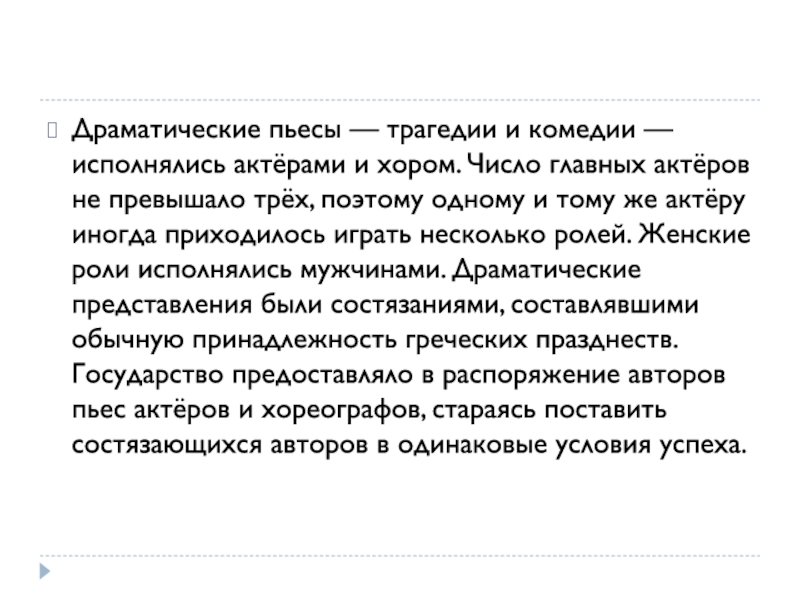 Драматические пьесы — трагедии и комедии — исполнялись актёрами и хором. Число главных актёров не превышало трёх, поэтому одному и тому же актёру иногда приходилось играть несколько ролей. Женские роли исполнялись мужчинами. Драматические представления были состязаниями, составлявшими обычную принадлежность греческих празднеств. Государство предоставляло в распоряжение авторов пьес актёров и хореографов, стараясь поставить состязающихся авторов в одинаковые условия успеха.